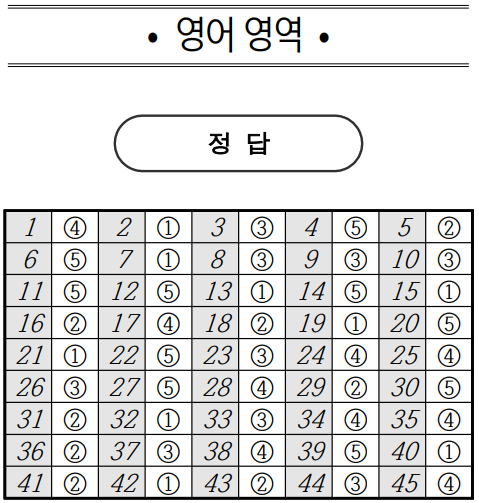 • 영어 영역 •

정 답

| 1 | ④ | 2 | ① | 3 | ③ | 4 | ⑤ | 5 | ② |
|---|---|---|---|---|---|---|---|---|---|
| 6 | ⑤ | 7 | ① | 8 | ③ | 9 | ③ | 10 | ③ |
| 11 | ⑤ | 12 | ⑤ | 13 | ① | 14 | ⑤ | 15 | ① |
| 16 | ② | 17 | ④ | 18 | ② | 19 | ① | 20 | ⑤ |
| 21 | ① | 22 | ⑤ | 23 | ③ | 24 | ④ | 25 | ④ |
| 26 | ③ | 27 | ⑤ | 28 | ④ | 29 | ② | 30 | ⑤ |
| 31 | ② | 32 | ① | 33 | ③ | 34 | ④ | 35 | ④ |
| 36 | ② | 37 | ③ | 38 | ④ | 39 | ⑤ | 40 | ① |
| 41 | ② | 42 | ① | 43 | ② | 44 | ③ | 45 | ④ |